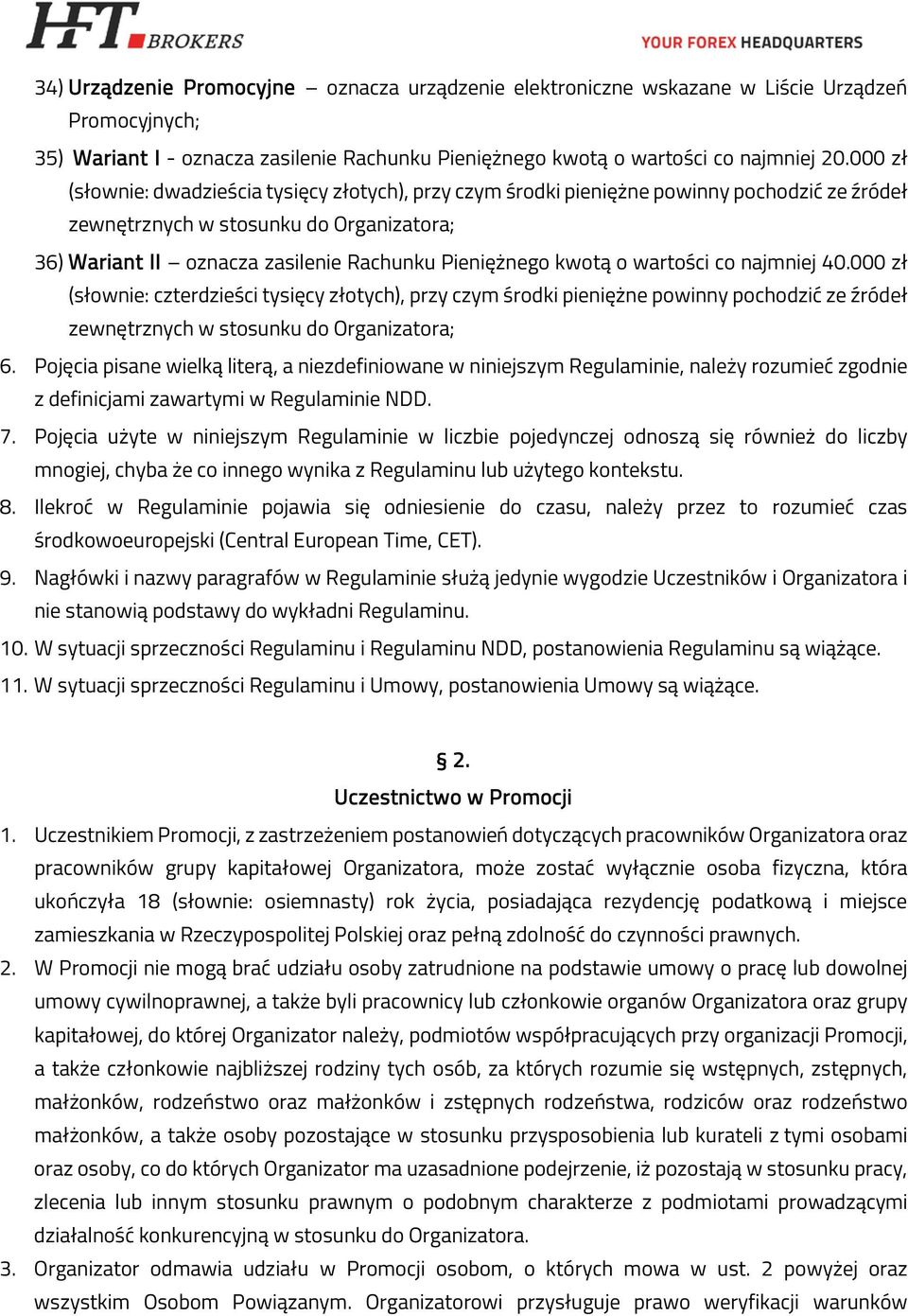 HFT BROKERS
YOUR FOREX HEADQUARTERS

34) Urządzenie Promocyjne – oznacza urządzenie elektroniczne wskazane w Liście Urządzeń Promocyjnych;

35) Wariant I - oznacza zasilenie Rachunku Pieniężnego kwotą o wartości co najmniej 20.000 zł (słownie: dwadzieścia tysięcy złotych), przy czym środki pieniężne powinny pochodzić ze źródeł zewnętrznych w stosunku do Organizatora;

36) Wariant II – oznacza zasilenie Rachunku Pieniężnego kwotą o wartości co najmniej 40.000 zł (słownie: czterdzieści tysięcy złotych), przy czym środki pieniężne powinny pochodzić ze źródeł zewnętrznych w stosunku do Organizatora;

6. Pojęcia pisane wielką literą, a niezdefiniowane w niniejszym Regulaminie, należy rozumieć zgodnie z definicjami zawartymi w Regulaminie NDD.

7. Pojęcia użyte w niniejszym Regulaminie w liczbie pojedynczej odnoszą się również do liczby mnogiej, chyba że co innego wynika z Regulaminu lub użytego kontekstu.

8. Ilekroć w Regulaminie pojawia się odniesienie do czasu, należy przez to rozumieć czas środkowoeuropejski (Central European Time, CET).

9. Nagłówki i nazwy paragrafów w Regulaminie służą jedynie wygodzie Uczestników i Organizatora i nie stanowią podstawy do wykładni Regulaminu.

10. W sytuacji sprzeczności Regulaminu i Regulaminu NDD, postanowienia Regulaminu są wiążące.

11. W sytuacji sprzeczności Regulaminu i Umowy, postanowienia Umowy są wiążące.

§ 2.
Uczestnictwo w Promocji

1. Uczestnikiem Promocji, z zastrzeżeniem postanowień dotyczących pracowników Organizatora oraz pracowników grupy kapitałowej Organizatora, może zostać wyłącznie osoba fizyczna, która ukończyła 18 (słownie: osiemnasty) rok życia, posiadająca rezydencję podatkową i miejsce zamieszkania w Rzeczypospolitej Polskiej oraz pełną zdolność do czynności prawnych.

2. W Promocji nie mogą brać udziału osoby zatrudnione na podstawie umowy o pracę lub dowolnej umowy cywilnoprawnej, a także byli pracownicy lub członkowie organów Organizatora oraz grupy kapitałowej, do której Organizator należy, podmiotów współpracujących przy organizacji Promocji, a także członkowie najbliższej rodziny tych osób, za których rozumie się wstępnych, zstępnych, małżonków, rodzeństwo oraz małżonków i zstępnych rodzeństwa, rodziców oraz rodzeństwo małżonków, a także osoby pozostające w stosunku przysposobienia lub kurateli z tymi osobami oraz osoby, co do których Organizator ma uzasadnione podejrzenie, iż pozostają w stosunku pracy, zlecenia lub innym stosunku prawnym o podobnym charakterze z podmiotami prowadzącymi działalność konkurencyjną w stosunku do Organizatora.

3. Organizator odmawia udziału w Promocji osobom, o których mowa w ust. 2 powyżej oraz wszystkim Osobom Powiązanym. Organizatorowi przysługuje prawo weryfikacji warunków